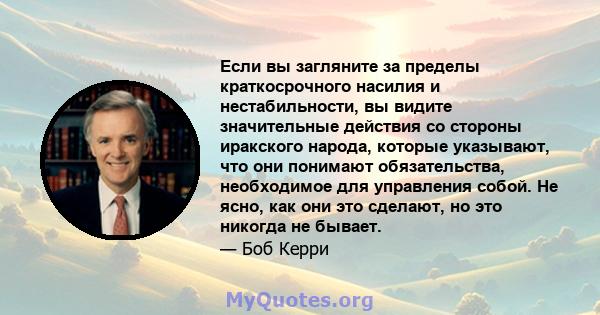 Если вы загляните за пределы краткосрочного насилия и нестабильности, вы видите значительные действия со стороны иракского народа, которые указывают, что они понимают обязательства, необходимое для управления собой. Не ясно, как они это сделают, но это никогда не бывает.

— Боб Керри

MyQuotes.org